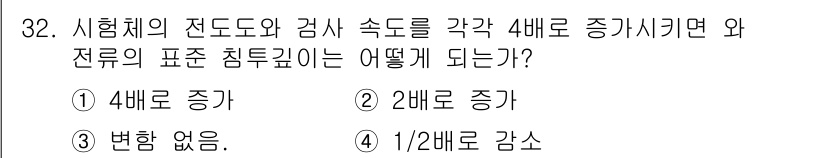 32. 시험체의 전도도와 검사 속도를 각각 4배로 증가시키면 와전류의 표준 침투깊이는 어떻게 되는가?

① 4배로 증가
② 2배로 증가
③ 변함 없음.
④ 1/2배로 감소